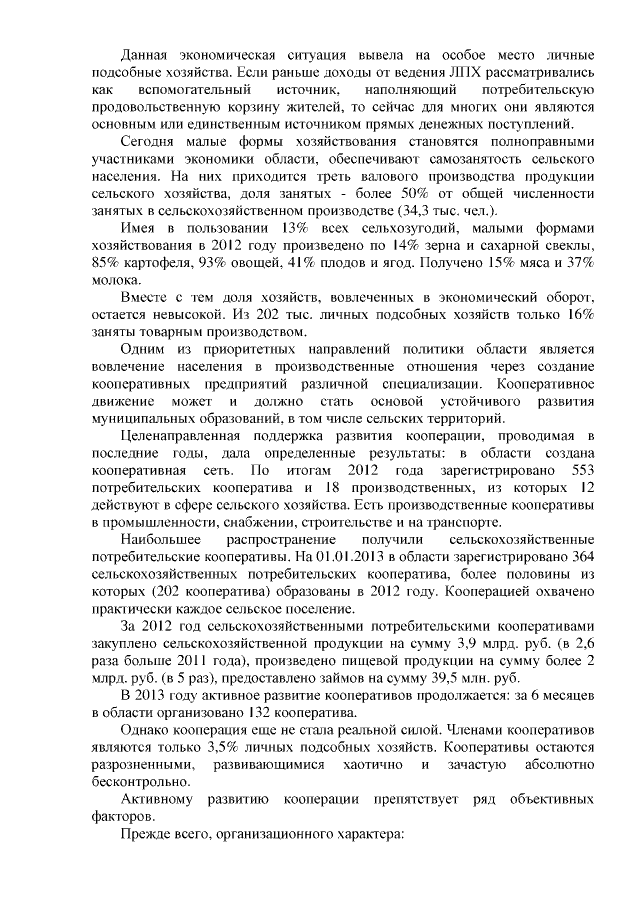 Данная экономическая ситуация вывела на особое место личные подсобные хозяйства. Если раньше доходы от ведения ЛПХ рассматривались как вспомогательный источник, наполняющий потребительскую продовольственную корзину жителей, то сейчас для многих они являются основным или единственным источником прямых денежных поступлений.

Сегодня малые формы хозяйствования становятся полноправными участниками экономики области, обеспечивают самозанятость сельского населения. На них приходится треть валового производства продукции сельского хозяйства, доля занятых - более 50% от общей численности занятых в сельскохозяйственном производстве (34,3 тыс. чел.).

Имея в пользовании 13% всех сельхозугодий, малыми формами хозяйствования в 2012 году произведено по 14% зерна и сахарной свеклы, 85% картофеля, 93% овощей, 41% плодов и ягод. Получено 15% мяса и 37% молока.

Вместе с тем доля хозяйств, вовлеченных в экономический оборот, остается невысокой. Из 202 тыс. личных подсобных хозяйств только 16% заняты товарным производством.

Одним из приоритетных направлений политики области является вовлечение населения в производственные отношения через создание кооперативных предприятий различной специализации. Кооперативное движение может и должно стать основой устойчивого развития муниципальных образований, в том числе сельских территорий.

Целенаправленная поддержка развития кооперации, проводимая в последние годы, дала определенные результаты: в области создана кооперативная сеть. По итогам 2012 года зарегистрировано 553 потребительских кооператива и 18 производственных, из которых 12 действуют в сфере сельского хозяйства. Есть производственные кооперативы в промышленности, снабжении, строительстве и на транспорте.

Наибольшее распространение получили сельскохозяйственные потребительские кооперативы. На 01.01.2013 в области зарегистрировано 364 сельскохозяйственных потребительских кооператива, более половины из которых (202 кооператива) образованы в 2012 году. Кооперацией охвачено практически каждое сельское поселение.

За 2012 год сельскохозяйственными потребительскими кооперативами закуплено сельскохозяйственной продукции на сумму 3,9 млрд. руб. (в 2,6 раза больше 2011 года), произведено пищевой продукции на сумму более 2 млрд. руб. (в 5 раз), предоставлено займов на сумму 39,5 млн. руб.

В 2013 году активное развитие кооперативов продолжается: за 6 месяцев в области организовано 132 кооператива.

Однако кооперация еще не стала реальной силой. Членами кооперативов являются только 3,5% личных подсобных хозяйств. Кооперативы остаются разрозненными, развивающимися хаотично и зачастую абсолютно бесконтрольно.

Активному развитию кооперации препятствует ряд объективных факторов.

Прежде всего, организационного характера: